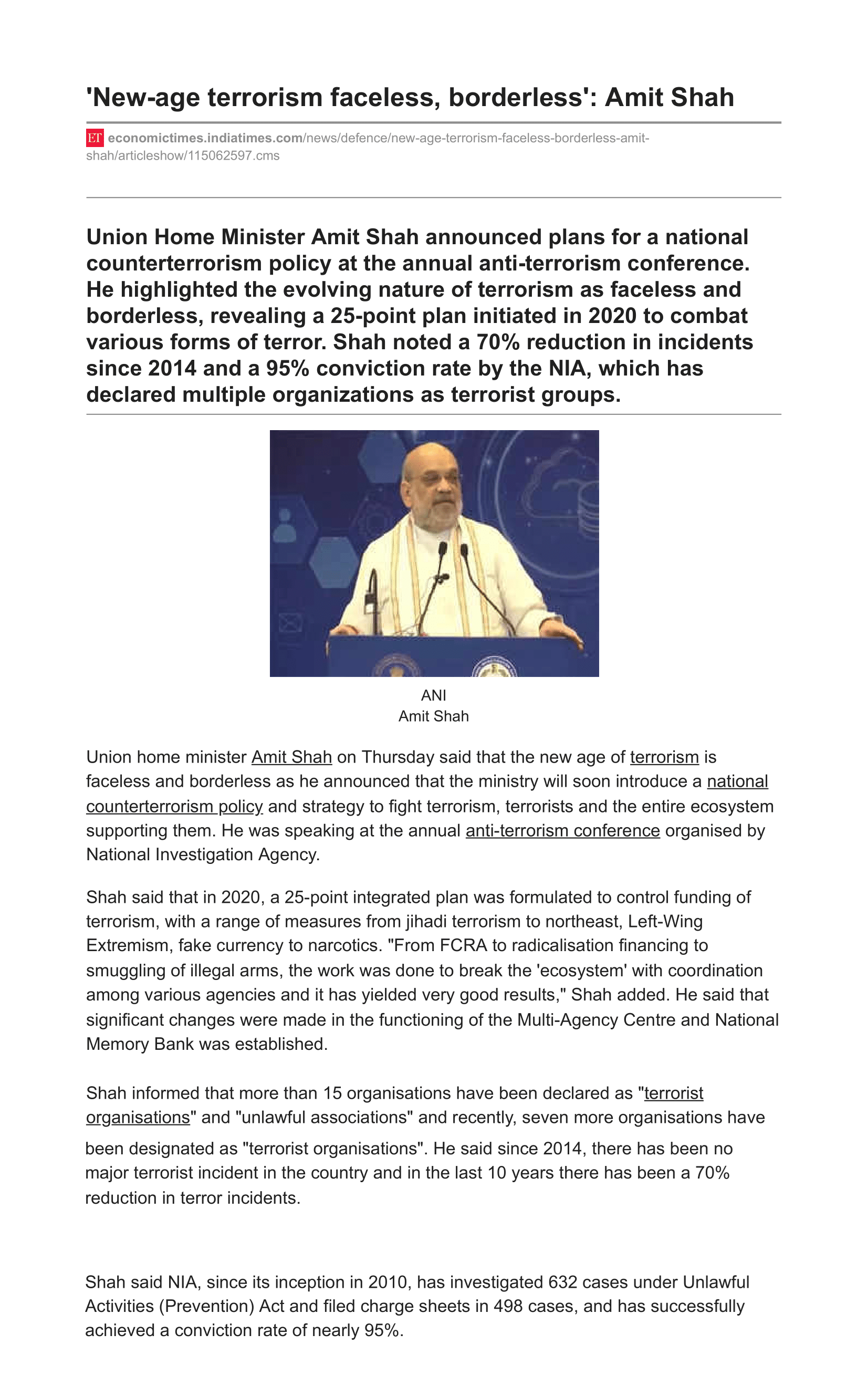 'New-age terrorism faceless, borderless': Amit Shah

ET economictimes.indiatimes.com/news/defence/new-age-terrorism-faceless-borderless-amit-shah/articleshow/115062597.cms

Union Home Minister Amit Shah announced plans for a national counterterrorism policy at the annual anti-terrorism conference. He highlighted the evolving nature of terrorism as faceless and borderless, revealing a 25-point plan initiated in 2020 to combat various forms of terror. Shah noted a 70% reduction in incidents since 2014 and a 95% conviction rate by the NIA, which has declared multiple organizations as terrorist groups.

ANI
Amit Shah

Union home minister Amit Shah on Thursday said that the new age of terrorism is faceless and borderless as he announced that the ministry will soon introduce a national counterterrorism policy and strategy to fight terrorism, terrorists and the entire ecosystem supporting them. He was speaking at the annual anti-terrorism conference organised by National Investigation Agency.

Shah said that in 2020, a 25-point integrated plan was formulated to control funding of terrorism, with a range of measures from jihadi terrorism to northeast, Left-Wing Extremism, fake currency to narcotics. "From FCRA to radicalisation financing to smuggling of illegal arms, the work was done to break the 'ecosystem' with coordination among various agencies and it has yielded very good results," Shah added. He said that significant changes were made in the functioning of the Multi-Agency Centre and National Memory Bank was established.

Shah informed that more than 15 organisations have been declared as "terrorist organisations" and "unlawful associations" and recently, seven more organisations have been designated as "terrorist organisations". He said since 2014, there has been no major terrorist incident in the country and in the last 10 years there has been a 70% reduction in terror incidents.

Shah said NIA, since its inception in 2010, has investigated 632 cases under Unlawful Activities (Prevention) Act and filed charge sheets in 498 cases, and has successfully achieved a conviction rate of nearly 95%.